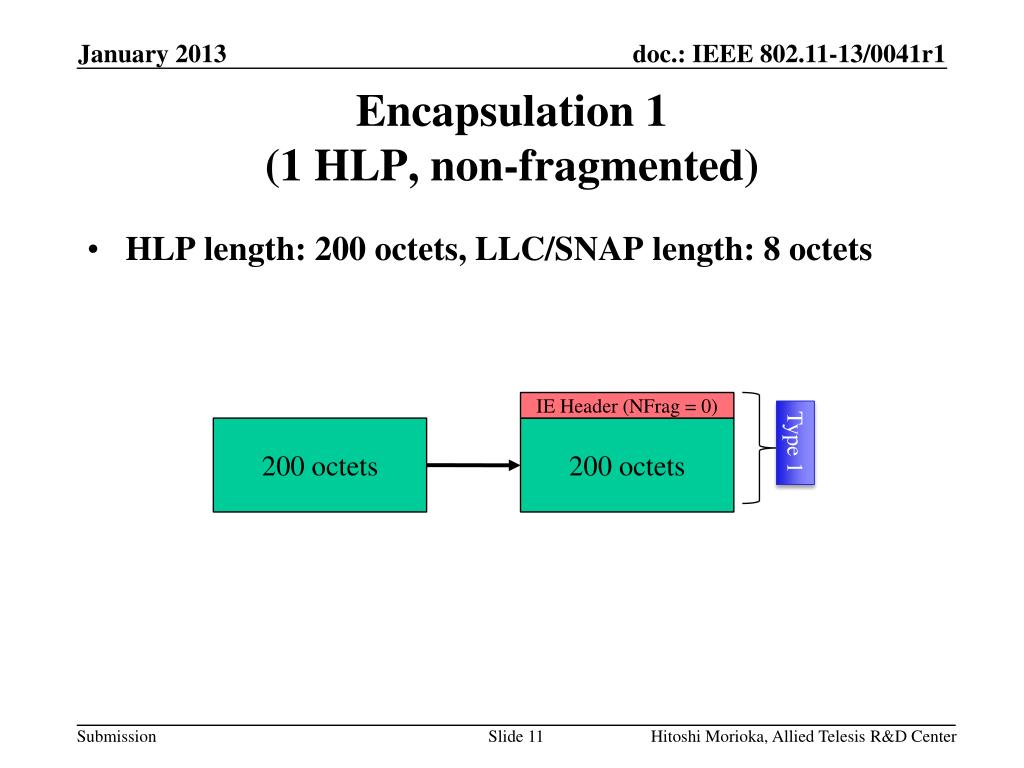 January 2013

doc.: IEEE 802.11-13/0041r1

Encapsulation 1
(1 HLP, non-fragmented)

• HLP length: 200 octets, LLC/SNAP length: 8 octets

200 octets

IE Header (NFrag = 0)

200 octets

Type 1

Submission

Slide 11

Hitoshi Morioka, Allied Telesis R&D Center